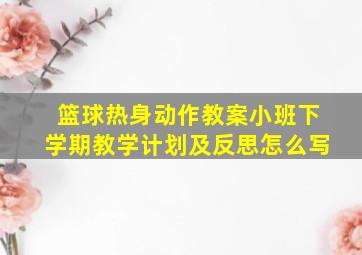 篮球热身动作教案小班下学期教学计划及反思怎么写